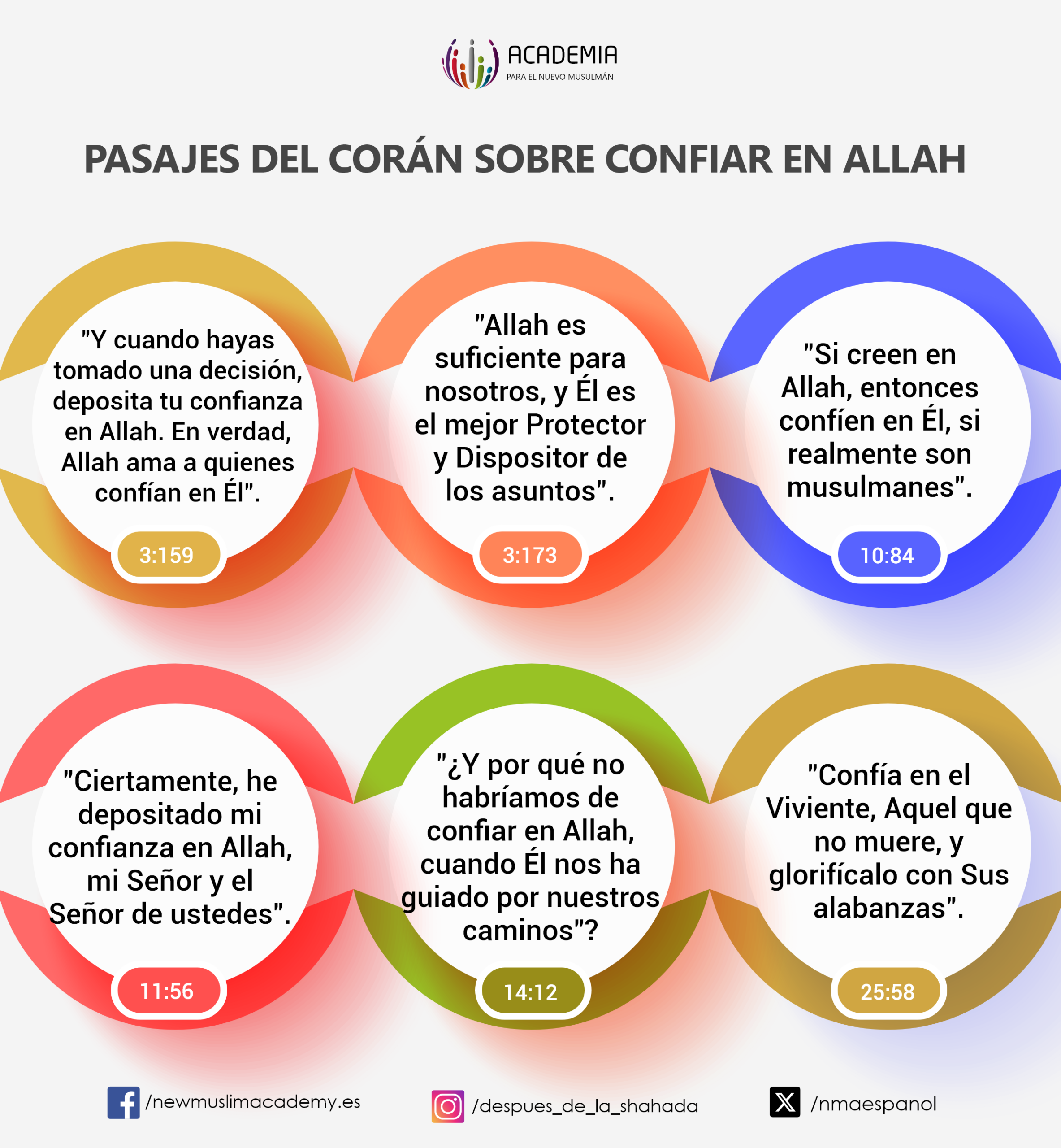 ACADEMIA
PARA EL NUEVO MUSULMÁN

PASAJES DEL CORÁN SOBRE CONFIAR EN ALLAH

"Y cuando hayas tomado una decisión, deposita tu confianza en Allah. En verdad, Allah ama a quienes confían en Él".

3:159

"Allah es suficiente para nosotros, y Él es el mejor Protector y Dispositor de los asuntos".

3:173

"Si creen en Allah, entonces confíen en Él, si realmente son musulmanes".

10:84

"Ciertamente, he depositado mi confianza en Allah, mi Señor y el Señor de ustedes".

11:56

"¿Y por qué no habríamos de confiar en Allah, cuando Él nos ha guiado por nuestros caminos"?

14:12

"Confía en el Viviente, Aquel que no muere, y glorifícalo con Sus alabanzas".

25:58

/newmuslimacademy.es

/despues_de_la_shahada

/nmaespanol